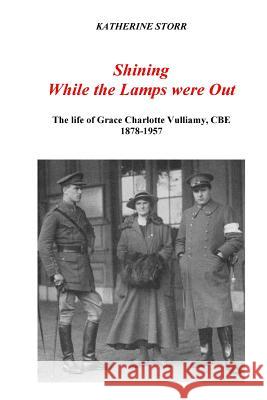 KATHERINE STORR

Shining
While the Lamps were Out

The life of Grace Charlotte Vulliamy, CBE
1878-1957

Kraina Książek